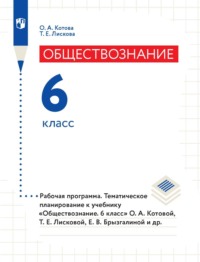 О. А. Котова
Т. Е. Лискова

ОБЩЕСТВОЗНАНИЕ

6
класс

Рабочая программа. Тематическое планирование к учебнику «Обществознание. 6 класс» О. А. Котовой, Т. Е. Лисковой, Е. В. Брызгалиной и др.